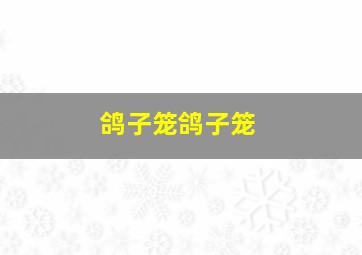 鸽子笼鸽子笼